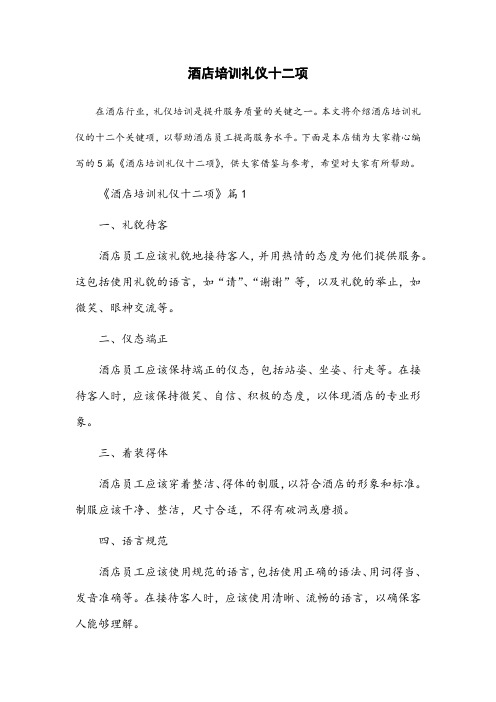 酒店培训礼仪十二项

在酒店行业，礼仪培训是提升服务质量的关键之一。本文将介绍酒店培训礼仪的十二个关键项，以帮助酒店员工提高服务水平。下面是本店铺为大家精心编写的5篇《酒店培训礼仪十二项》，供大家借鉴与参考，希望对大家有所帮助。

《酒店培训礼仪十二项》篇1

一、礼貌待客

酒店员工应该礼貌地接待客人，并用热情的态度为他们提供服务。这包括使用礼貌的语言，如“请”、“谢谢”等，以及礼貌的举止，如微笑、眼神交流等。

二、仪态端正

酒店员工应该保持端正的仪态，包括站姿、坐姿、行走等。在接待客人时，应该保持微笑、自信、积极的态度，以体现酒店的专业形象。

三、着装得体

酒店员工应该穿着整洁、得体的制服，以符合酒店的形象和标准。制服应该干净、整洁，尺寸合适，不得有破洞或磨损。

四、语言规范

酒店员工应该使用规范的语言，包括使用正确的语法、用词得当、发音准确等。在接待客人时，应该使用清晰、流畅的语言，以确保客人能够理解。